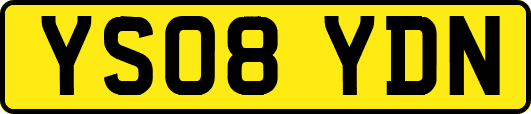 YS08 YDN